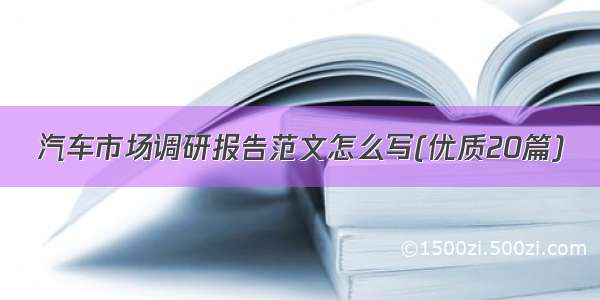 汽车市场调研报告范文怎么写(优质20篇)

©1500zi.500zi.com